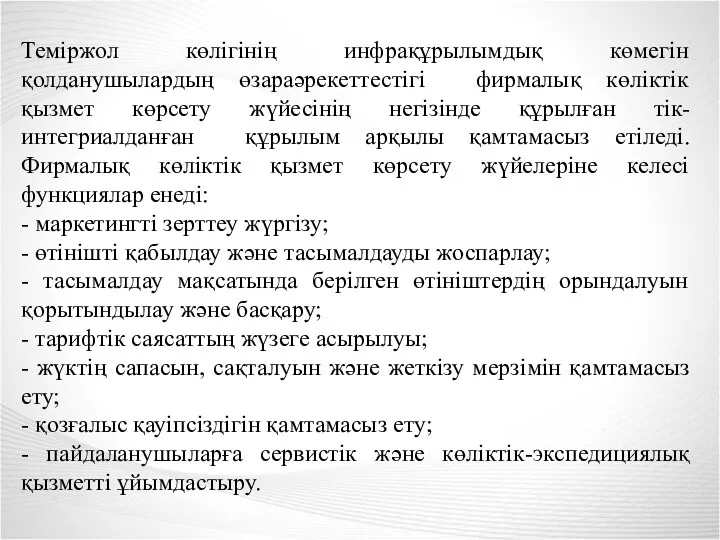 Теміржол көлігінің инфрақұрылымдық көмегін қолданушылардың өзараәрекеттестігі фирмалық көліктік қызмет көрсету жүйесінің негізінде құрылған тік-интегриалданған құрылым арқылы қамтамасыз етіледі. Фирмалық көліктік қызмет көрсету жүйелеріне келесі функциялар енеді:
- маркетингті зерттеу жүргізу;
- өтінішті қабылдау және тасымалдауды жоспарлау;
- тасымалдау мақсатында берілген өтініштердің орындалуын қорытындылау және басқару;
- тарифтік саясаттың жүзеге асырылуы;
- жүктің сапасын, сақталуын және жеткізу мерзімін қамтамасыз ету;
- қозғалыс қауіпсіздігін қамтамасыз ету;
- пайдаланушыларға сервистік және көліктік-экспедициялық қызметті ұйымдастыру.